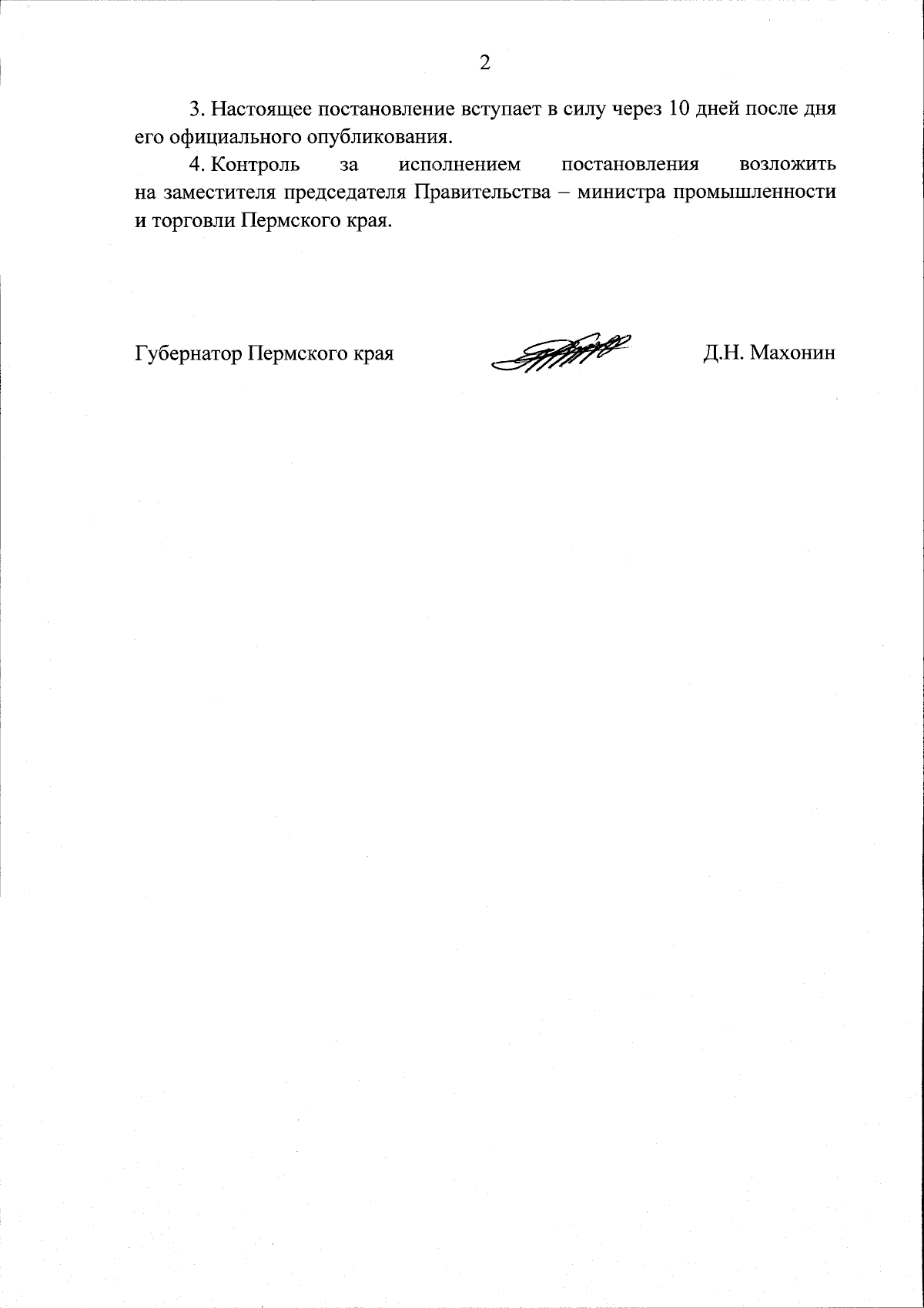 2

3. Настоящее постановление вступает в силу через 10 дней после дня его официального опубликования.

4. Контроль за исполнением постановления возложить на заместителя председателя Правительства – министра промышленности и торговли Пермского края.

Губернатор Пермского края Д.Н. Махонин